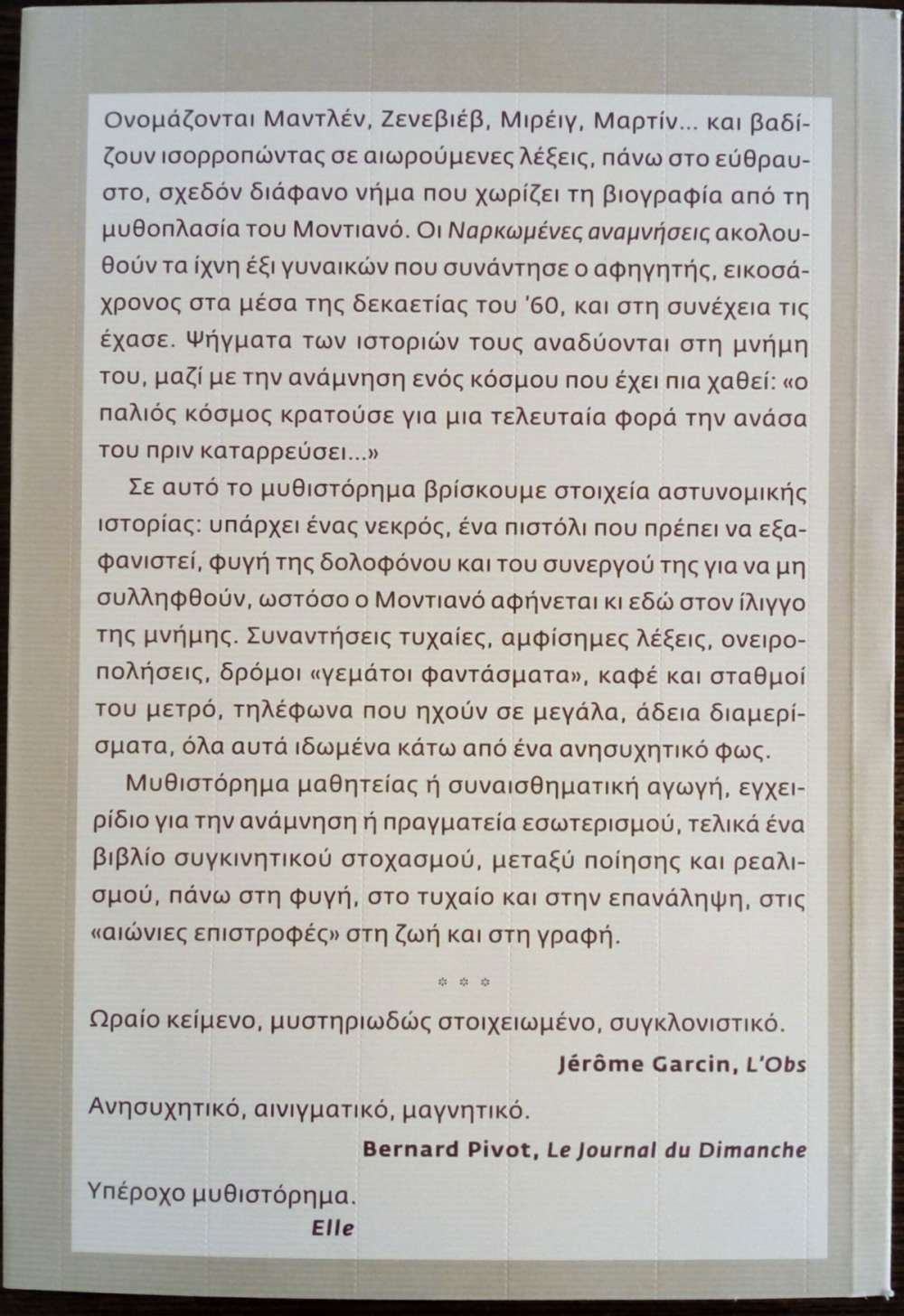 Ονομάζονται Μαντλέν, Ζενεβιέβ, Μιρέιγ, Μαρτίν... και βαδίζουν ισορροπώντας σε αιωρούμενες λέξεις, πάνω στο εύθραυστο, σχεδόν διάφανο νήμα που χωρίζει τη βιογραφία από τη μυθοπλασία του Μοντιανό. Οι Ναρκωμένες αναμνήσεις ακολουθούν τα ίχνη έξι γυναικών που συνάντησε ο αφηγητής, εικοσάχρονος στα μέσα της δεκαετίας του '60, και στη συνέχεια τις έχασε. Ψήγματα των ιστοριών τους αναδύονται στη μνήμη του, μαζί με την ανάμνηση ενός κόσμου που έχει πια χαθεί: «ο παλιός κόσμος κρατούσε για μια τελευταία φορά την ανάσα του πριν καταρρεύσει...»

Σε αυτό το μυθιστόρημα βρίσκουμε στοιχεία αστυνομικής ιστορίας: υπάρχει ένας νεκρός, ένα πιστόλι που πρέπει να εξαφανιστεί, φυγή της δολοφόνου και του συνεργού της για να μη συλληφθούν, ωστόσο ο Μοντιανό αφήνεται κι εδώ στον ίλιγγο της μνήμης. Συναντήσεις τυχαίες, αμφίσημες λέξεις, ονειροπολήσεις, δρόμοι «γεμάτοι φαντάσματα», καφέ και σταθμοί του μετρό, τηλέφωνα που ηχούν σε μεγάλα, άδεια διαμερίσματα, όλα αυτά ιδωμένα κάτω από ένα ανησυχητικό φως.

Μυθιστόρημα μαθητείας ή συναισθηματική αγωγή, εγχειρίδιο για την ανάμνηση ή πραγματεία εσωτερισμού, τελικά ένα βιβλίο συγκινητικού στοχασμού, μεταξύ ποίησης και ρεαλισμού, πάνω στη φυγή, στο τυχαίο και στην επανάληψη, στις «αιώνιες επιστροφές» στη ζωή και στη γραφή.

* * *

Ωραίο κείμενο, μυστηριωδώς στοιχειωμένο, συγκλονιστικό.
Jérôme Garcin, L'Obs

Ανησυχητικό, αινιγματικό, μαγνητικό.
Bernard Pivot, Le Journal du Dimanche

Υπέροχο μυθιστόρημα.
Elle